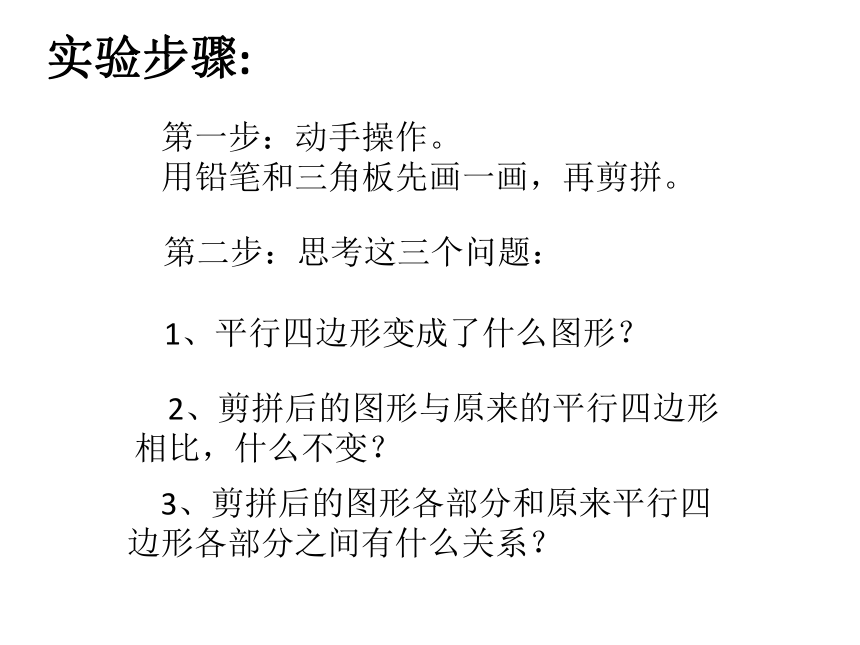 实验步骤:

第一步：动手操作。
用铅笔和三角板先画一画，再剪拼。

第二步：思考这三个问题：

1、平行四边形变成了什么图形？

2、剪拼后的图形与原来的平行四边形相比，什么不变？

3、剪拼后的图形各部分和原来平行四边形各部分之间有什么关系？